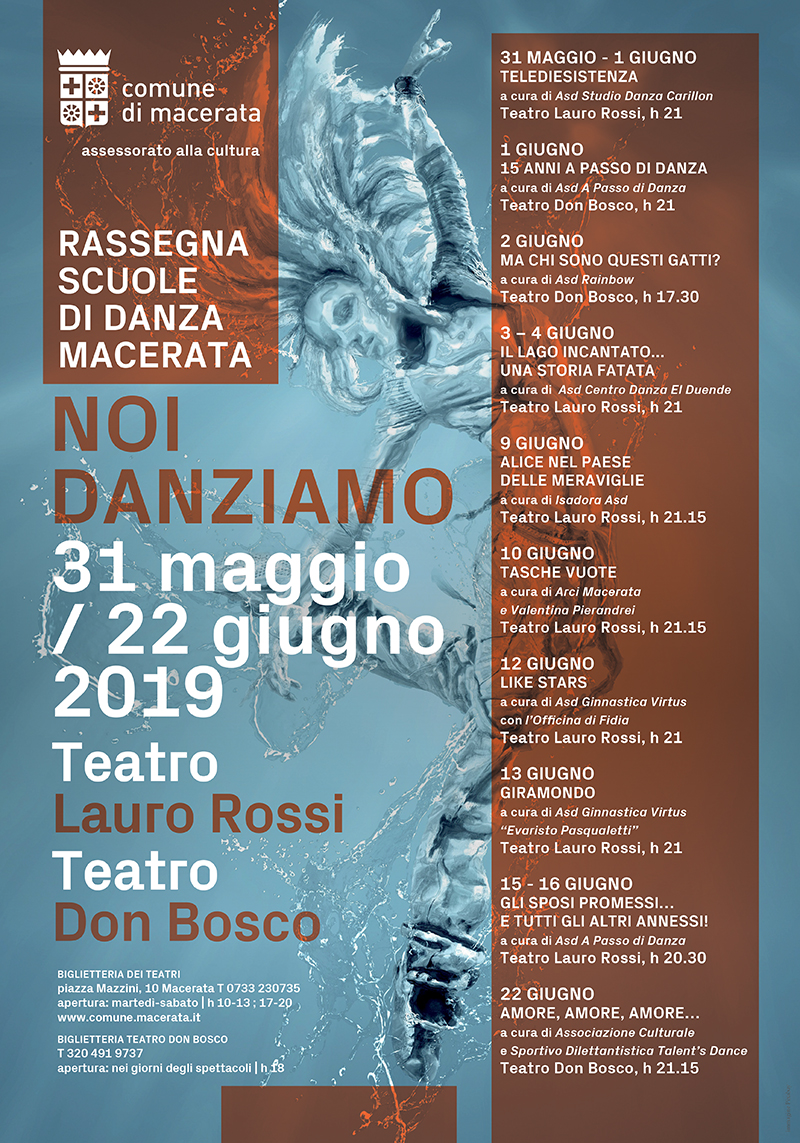 comune di macerata

assessorato alla cultura

RASSEGNA SCUOLE DI DANZA MACERATA

NOI DANZIAMO

31 maggio / 22 giugno 2019

Teatro Lauro Rossi

Teatro Don Bosco

BIGLIETTERIA DEI TEATRI
piazza Mazzini, 10 Macerata T 0733 230735
apertura: martedì-sabato | h 10-13 ; 17-20
www.comune.macerata.it

BIGLIETTERIA TEATRO DON BOSCO
T 320 491 9737
apertura: nei giorni degli spettacoli | h 18

31 MAGGIO - 1 GIUGNO
TELEDIESISTENZA
a cura di Asd Studio Danza Carillon
Teatro Lauro Rossi, h 21

1 GIUGNO
15 ANNI A PASSO DI DANZA
a cura di Asd A Passo di Danza
Teatro Don Bosco, h 21

2 GIUGNO
MA CHI SONO QUESTI GATTI?
a cura di Asd Rainbow
Teatro Don Bosco, h 17.30

3 – 4 GIUGNO
IL LAGO INCANTATO... UNA STORIA FATATA
a cura di Asd Centro Danza El Duende
Teatro Lauro Rossi, h 21

9 GIUGNO
ALICE NEL PAESE DELLE MERAVIGLIE
a cura di Isadora Asd
Teatro Lauro Rossi, h 21.15

10 GIUGNO
TASCHE VUOTE
a cura di Arci Macerata e Valentina Pierandrei
Teatro Lauro Rossi, h 21.15

12 GIUGNO
LIKE STARS
a cura di Asd Ginnastica Virtus con l'Officina di Fidia
Teatro Lauro Rossi, h 21

13 GIUGNO
GIRAMONDO
a cura di Asd Ginnastica Virtus "Evaristo Pasqualetti"
Teatro Lauro Rossi, h 21

15 - 16 GIUGNO
GLI SPOSI PROMESSI... E TUTTI GLI ALTRI ANNESSI!
a cura di Asd A Passo di Danza
Teatro Lauro Rossi, h 20.30

22 GIUGNO
AMORE, AMORE, AMORE...
a cura di Associazione Culturale e Sportivo Dilettantistica Talent's Dance
Teatro Don Bosco, h 21.15